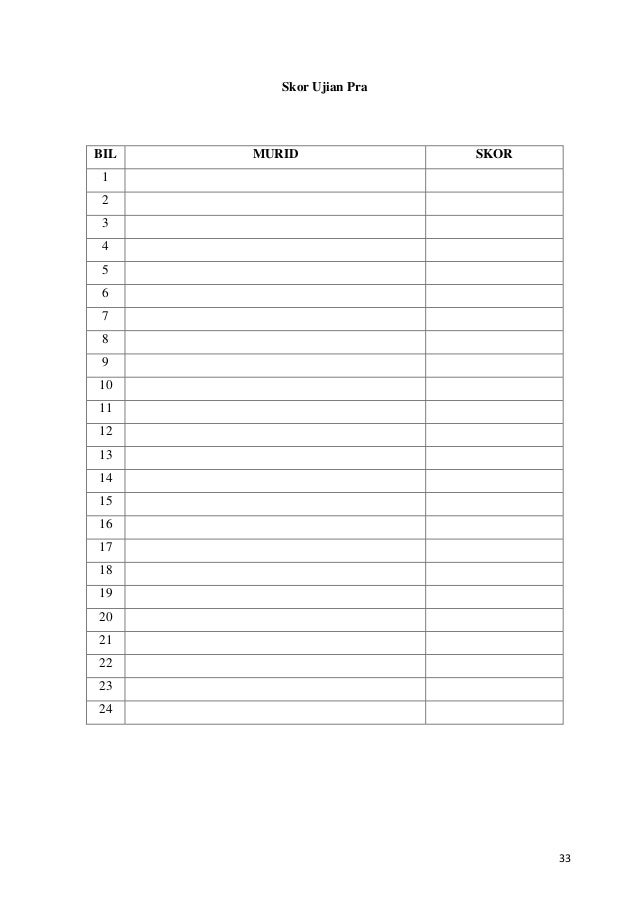 Skor Ujian Pra

| BIL | MURID | SKOR |
|---|---|---|
| 1 | | |
| 2 | | |
| 3 | | |
| 4 | | |
| 5 | | |
| 6 | | |
| 7 | | |
| 8 | | |
| 9 | | |
| 10 | | |
| 11 | | |
| 12 | | |
| 13 | | |
| 14 | | |
| 15 | | |
| 16 | | |
| 17 | | |
| 18 | | |
| 19 | | |
| 20 | | |
| 21 | | |
| 22 | | |
| 23 | | |
| 24 | | |

33